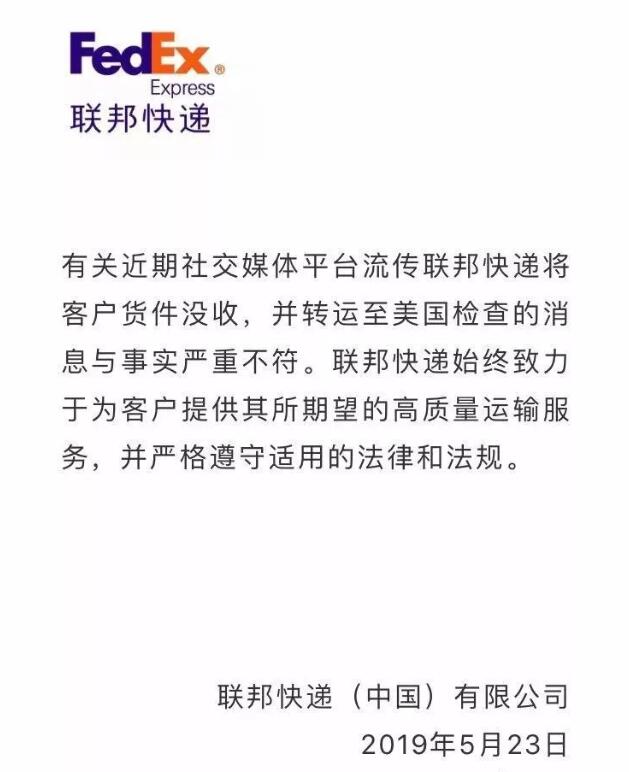 FedEx®
Express
联邦快递

有关近期社交媒体平台流传联邦快递将客户货件没收，并转运至美国检查的消息与事实严重不符。联邦快递始终致力于为客户提供其所期望的高质量运输服务，并严格遵守适用的法律和法规。

联邦快递（中国）有限公司
2019年5月23日